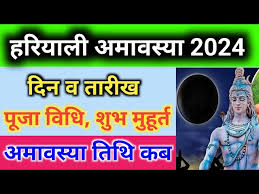 हरियाली अमावस्या 2024

दिन व तारीख

पूजा विधि, शुभ मुहूर्त

अमावस्या तिथि कब